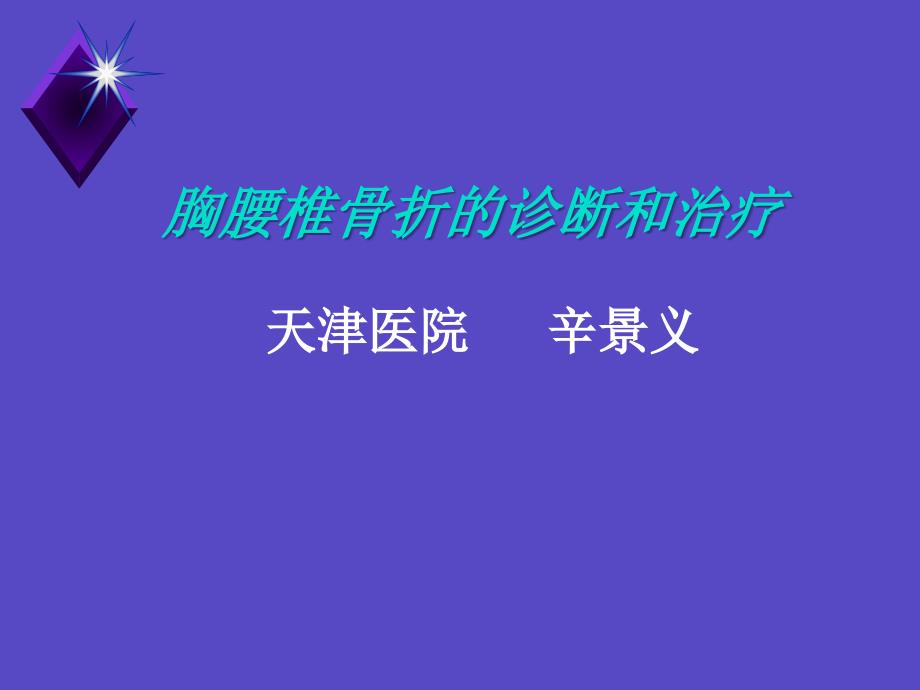 胸腰椎骨折的诊断和治疗

天津医院　　辛景义